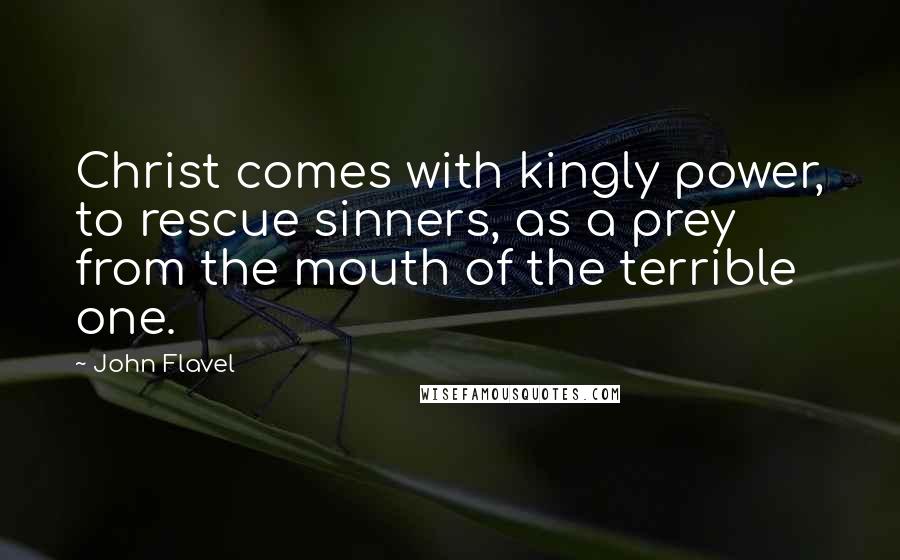 Christ comes with kingly power, to rescue sinners, as a prey from the mouth of the terrible one.

~ John Flavel

WISEFAMOUSQUOTES.COM